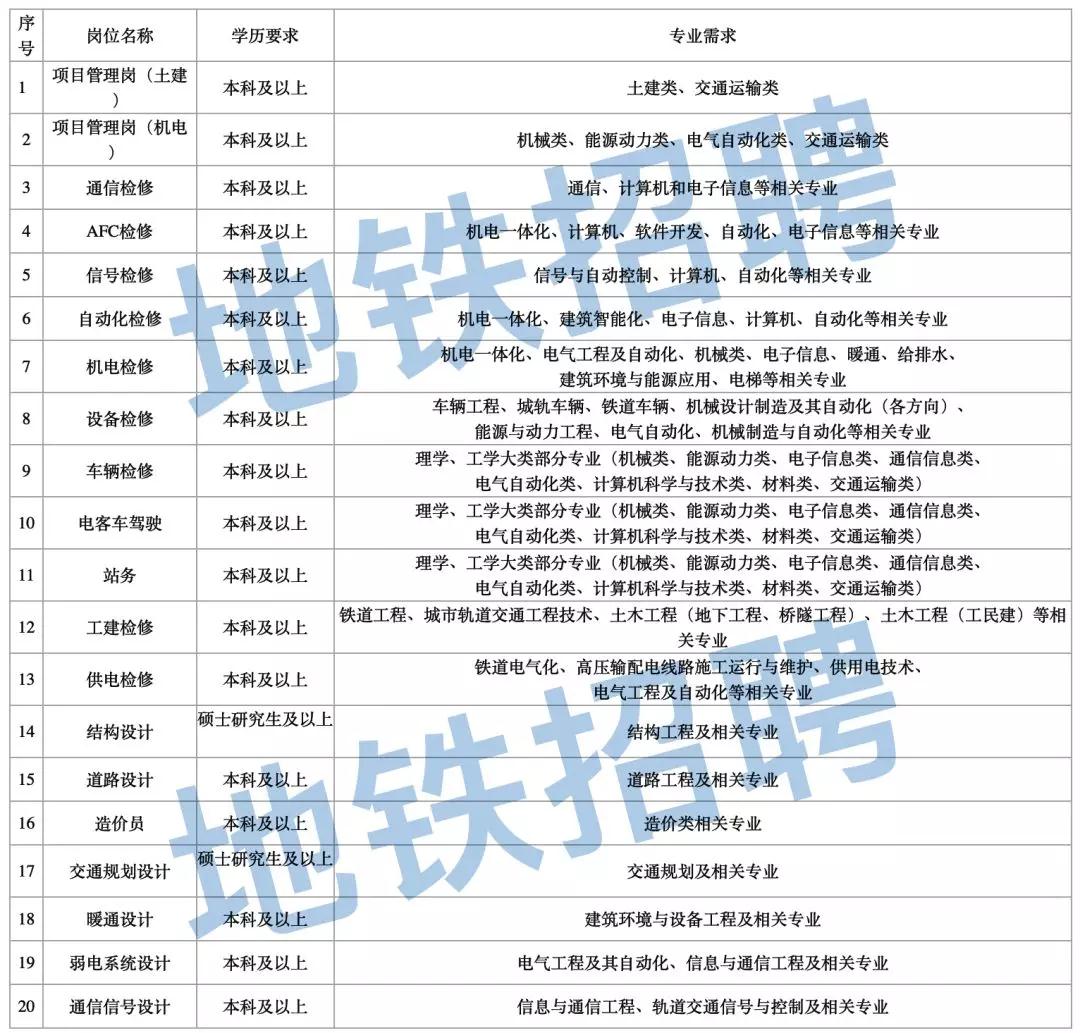 | 序号 | 岗位名称 | 学历要求 | 专业需求 |
|---|---|---|---|
| 1 | 项目管理岗（土建） | 本科及以上 | 土建类、交通运输类 |
| 2 | 项目管理岗（机电） | 本科及以上 | 机械类、能源动力类、电气自动化类、交通运输类 |
| 3 | 通信检修 | 本科及以上 | 通信、计算机和电子信息等相关专业 |
| 4 | AFC检修 | 本科及以上 | 机电一体化、计算机、软件开发、自动化、电子信息等相关专业 |
| 5 | 信号检修 | 本科及以上 | 信号与自动控制、计算机、自动化等相关专业 |
| 6 | 自动化检修 | 本科及以上 | 机电一体化、建筑智能化、电子信息、计算机、自动化等相关专业 |
| 7 | 机电检修 | 本科及以上 | 机电一体化、电气工程及自动化、机械类、电子信息、暖通、给排水、建筑环境与能源应用、电梯等相关专业 |
| 8 | 设备检修 | 本科及以上 | 车辆工程、城轨车辆、铁道车辆、机械设计制造及其自动化（各方向）、能源与动力工程、电气自动化、机械制造与自动化等相关专业 |
| 9 | 车辆检修 | 本科及以上 | 理学、工学大类部分专业（机械类、能源动力类、电子信息类、通信信息类、电气自动化类、计算机科学与技术类、材料类、交通运输类） |
| 10 | 电客车驾驶 | 本科及以上 | 理学、工学大类部分专业（机械类、能源动力类、电子信息类、通信信息类、电气自动化类、计算机科学与技术类、材料类、交通运输类） |
| 11 | 站务 | 本科及以上 | 理学、工学大类部分专业（机械类、能源动力类、电子信息类、通信信息类、电气自动化类、计算机科学与技术类、材料类、交通运输类） |
| 12 | 工建检修 | 本科及以上 | 铁道工程、城市轨道交通工程技术、土木工程（地下工程、桥隧工程）、土木工程（工民建）等相关专业 |
| 13 | 供电检修 | 本科及以上 | 铁道电气化、高压输配电线路施工运行与维护、供用电技术、电气工程及自动化等相关专业 |
| 14 | 结构设计 | 硕士研究生及以上 | 结构工程及相关专业 |
| 15 | 道路设计 | 本科及以上 | 道路工程及相关专业 |
| 16 | 造价员 | 本科及以上 | 造价类相关专业 |
| 17 | 交通规划设计 | 硕士研究生及以上 | 交通规划及相关专业 |
| 18 | 暖通设计 | 本科及以上 | 建筑环境与设备工程及相关专业 |
| 19 | 弱电系统设计 | 本科及以上 | 电气工程及其自动化、信息与通信工程及相关专业 |
| 20 | 通信信号设计 | 本科及以上 | 信息与通信工程、轨道交通信号与控制及相关专业 |

地铁招聘
地铁招聘